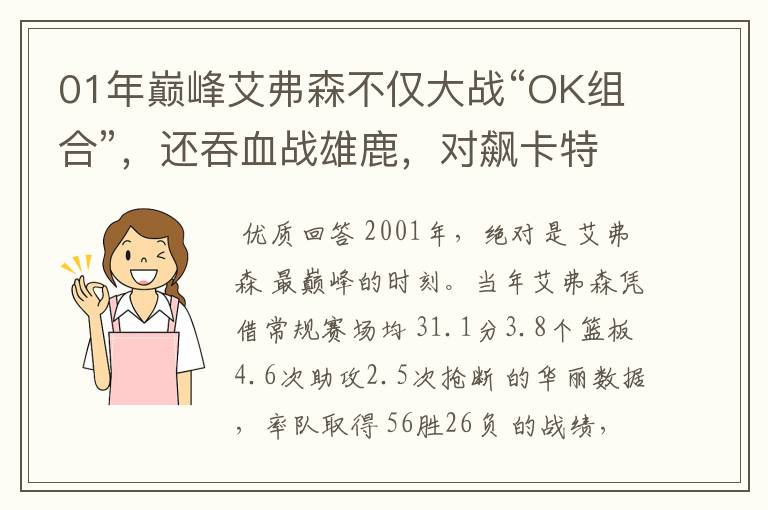 01年巅峰艾弗森不仅大战“OK组合”，还吞血战雄鹿，对飙卡特

优质回答 2001年，绝对是艾弗森 最巅峰的时刻。当年艾弗森凭借常规赛场均 31.1分3.8个篮板4.6次助攻2.5次抢断 的华丽数据，率队取得 56胜26负 的战绩，